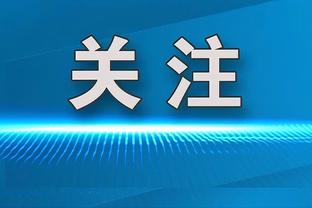 关注